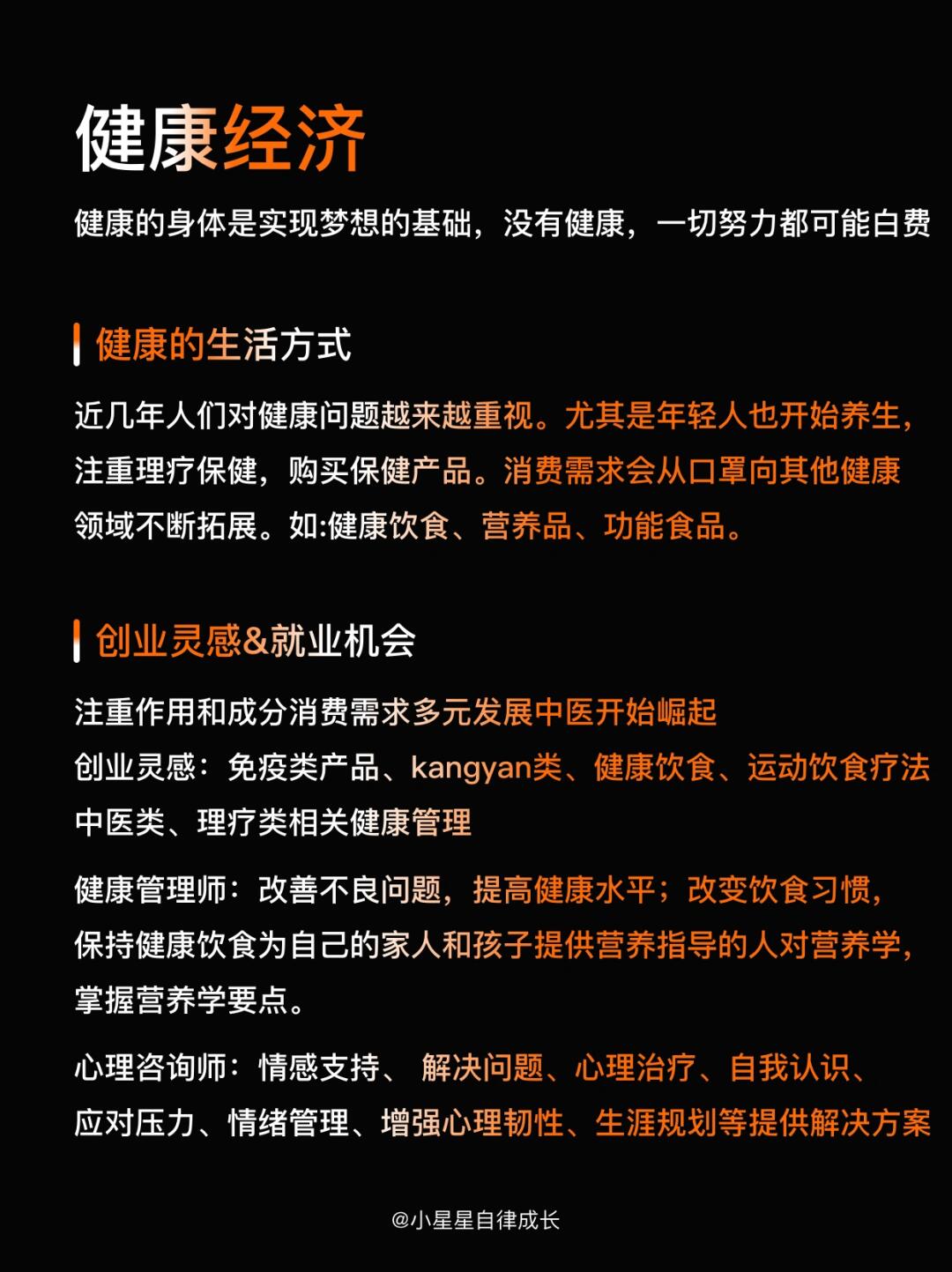 健康经济

健康的身体是实现梦想的基础，没有健康，一切努力都可能白费

健康的生活方式

近几年人们对健康问题越来越重视。尤其是年轻人也开始养生，注重理疗保健，购买保健产品。消费需求会从口罩向其他健康领域不断拓展。如:健康饮食、营养品、功能食品。

创业灵感&就业机会

注重作用和成分消费需求多元发展中医开始崛起
创业灵感：免疫类产品、kangyan类、健康饮食、运动饮食疗法中医类、理疗类相关健康管理

健康管理师：改善不良问题，提高健康水平；改变饮食习惯，保持健康饮食为自己的家人和孩子提供营养指导的人对营养学，掌握营养学要点。

心理咨询师：情感支持、 解决问题、心理治疗、自我认识、应对压力、情绪管理、增强心理韧性、生涯规划等提供解决方案

@小星星自律成长